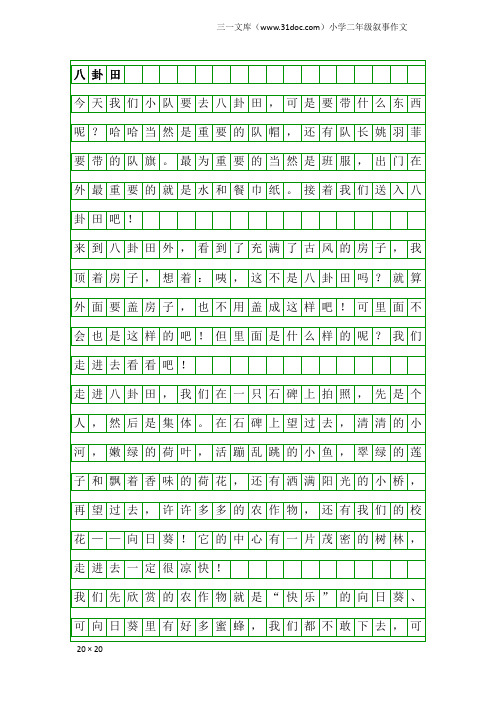 三一文库（www.31doc.com）小学二年级叙事作文

八卦田

今天我们小队要去八卦田，可是要带什么东西呢？哈哈当然是重要的队帽，还有队长姚羽菲要带的队旗。最为重要的当然是班服，出门在外最重要的就是水和餐巾纸。接着我们送入八卦田吧！

来到八卦田外，看到了充满了古风的房子，我顶着房子，想着：咦，这不是八卦田吗？就算外面要盖房子，也不用盖成这样吧！可里面不会也是这样的吧！但里面是什么样的呢？我们走进去看看吧！

走进八卦田，我们在一只石碑上拍照，先是个人，然后是集体。在石碑上望过去，清清的小河，嫩绿的荷叶，活蹦乱跳的小鱼，翠绿的莲子和飘着香味的荷花，还有洒满阳光的小桥，再望过去，许许多多的农作物，还有我们的校花——向日葵！它的中心有一片茂密的树林，走进去一定很凉快！

我们先欣赏的农作物就是“快乐”的向日葵、可向日葵里有好多蜜蜂，我们都不敢下去，可

20×20